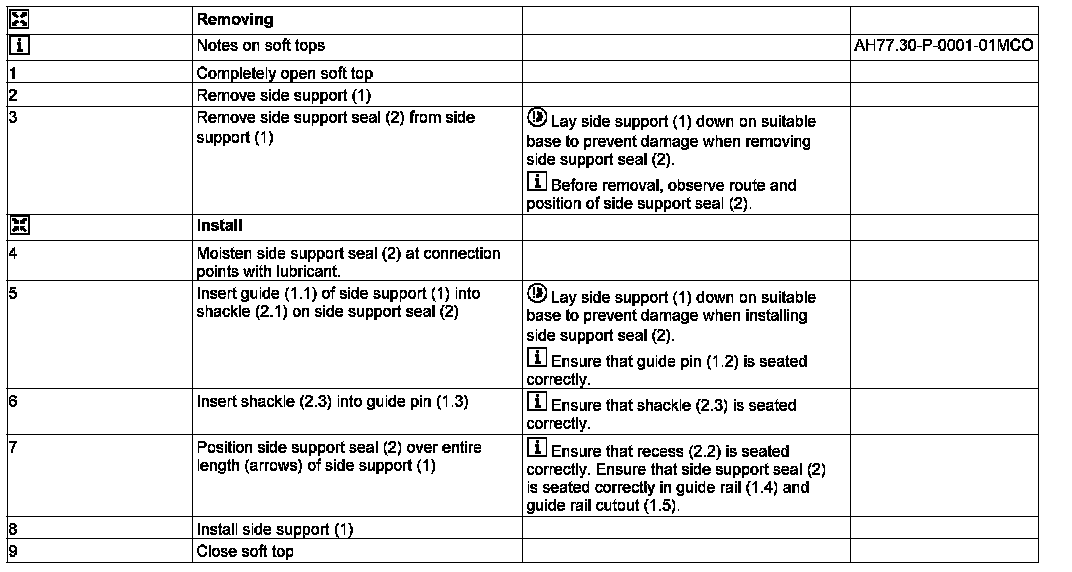 | | Removing | | |
|---|---|---|---|
| | Notes on soft tops | | AH77.30-P-0001-01MCO |
| 1 | Completely open soft top | | |
| 2 | Remove side support (1) | | |
| 3 | Remove side support seal (2) from side support (1) | Lay side support (1) down on suitable base to prevent damage when removing side support seal (2). Before removal, observe route and position of side support seal (2). | |
| | Install | | |
| 4 | Moisten side support seal (2) at connection points with lubricant. | | |
| 5 | Insert guide (1.1) of side support (1) into shackle (2.1) on side support seal (2) | Lay side support (1) down on suitable base to prevent damage when installing side support seal (2). Ensure that guide pin (1.2) is seated correctly. | |
| 6 | Insert shackle (2.3) into guide pin (1.3) | Ensure that shackle (2.3) is seated correctly. | |
| 7 | Position side support seal (2) over entire length (arrows) of side support (1) | Ensure that recess (2.2) is seated correctly. Ensure that side support seal (2) is seated correctly in guide rail (1.4) and guide rail cutout (1.5). | |
| 8 | Install side support (1) | | |
| 9 | Close soft top | | |